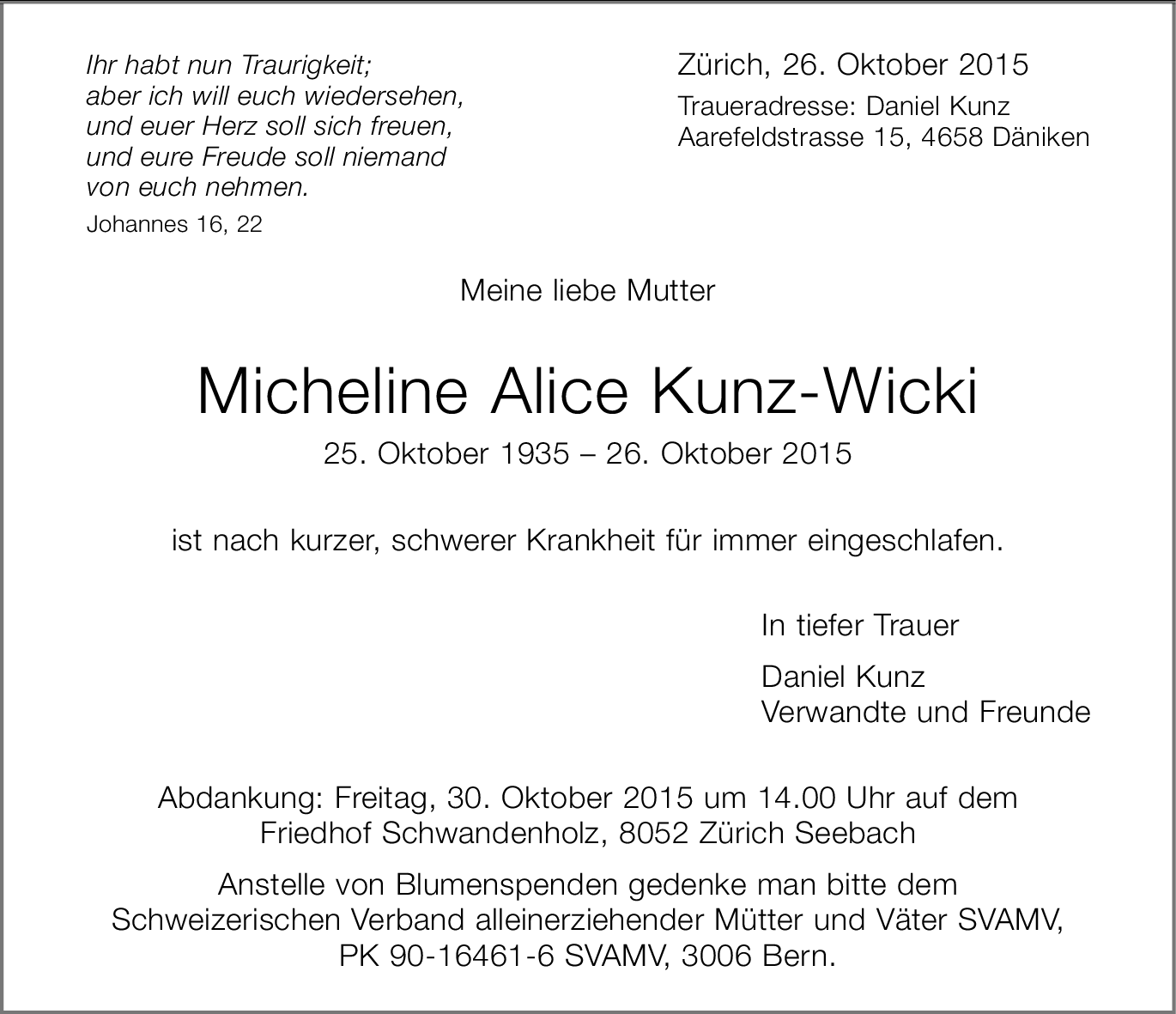 Ihr habt nun Traurigkeit;
aber ich will euch wiedersehen,
und euer Herz soll sich freuen,
und eure Freude soll niemand
von euch nehmen.

Johannes 16, 22

Zürich, 26. Oktober 2015

Traueradresse: Daniel Kunz
Aarefeldstrasse 15, 4658 Däniken

Meine liebe Mutter

Micheline Alice Kunz-Wicki

25. Oktober 1935 – 26. Oktober 2015

ist nach kurzer, schwerer Krankheit für immer eingeschlafen.

In tiefer Trauer

Daniel Kunz
Verwandte und Freunde

Abdankung: Freitag, 30. Oktober 2015 um 14.00 Uhr auf dem Friedhof Schwandenholz, 8052 Zürich Seebach

Anstelle von Blumenspenden gedenke man bitte dem Schweizerischen Verband alleinerziehender Mütter und Väter SVAMV, PK 90-16461-6 SVAMV, 3006 Bern.